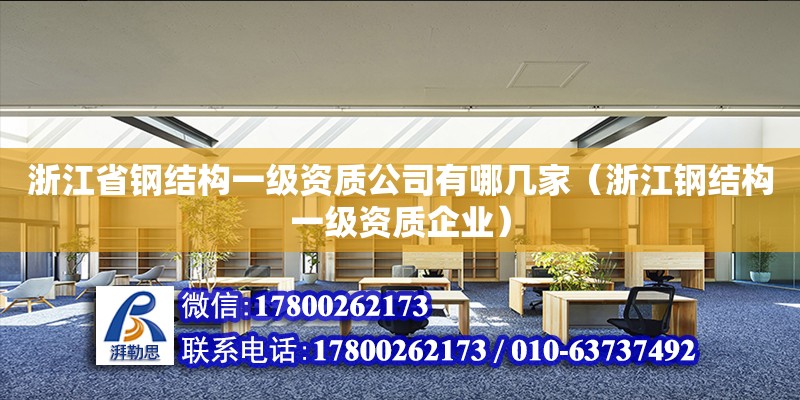 浙江省钢结构一级资质公司有哪几家（浙江钢结构一级资质企业）

湃勒思

微信:17800262173

联系电话:17800262173 / 010-63737492